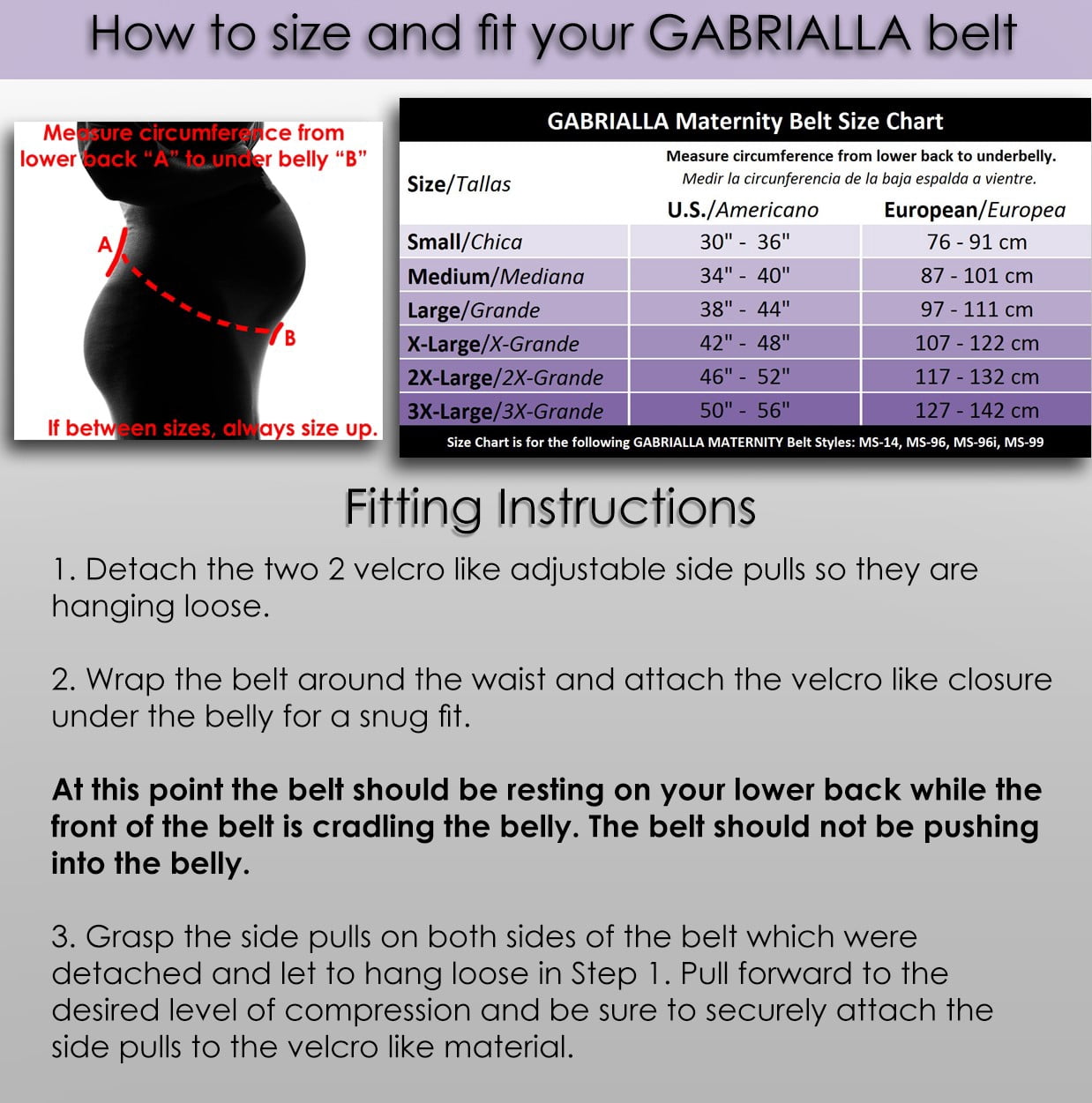 How to size and fit your GABRIALLA belt

Measure circumference from lower back "A" to under belly "B"

A

B

If between sizes, always size up.

GABRIALLA Maternity Belt Size Chart

| Size/Tallas | Measure circumference from lower back to underbelly. Medir la circunferencia de la baja espalda a vientre. U.S./Americano | European/Europea |
|---|---|---|
| Small/Chica | 30" - 36" | 76 - 91 cm |
| Medium/Mediana | 34" - 40" | 87 - 101 cm |
| Large/Grande | 38" - 44" | 97 - 111 cm |
| X-Large/X-Grande | 42" - 48" | 107 - 122 cm |
| 2X-Large/2X-Grande | 46" - 52" | 117 - 132 cm |
| 3X-Large/3X-Grande | 50" - 56" | 127 - 142 cm |

Size Chart is for the following GABRIALLA MATERNITY Belt Styles: MS-14, MS-96, MS-96i, MS-99

Fitting Instructions

1. Detach the two 2 velcro like adjustable side pulls so they are hanging loose.

2. Wrap the belt around the waist and attach the velcro like closure under the belly for a snug fit.

At this point the belt should be resting on your lower back while the front of the belt is cradling the belly. The belt should not be pushing into the belly.

3. Grasp the side pulls on both sides of the belt which were detached and let to hang loose in Step 1. Pull forward to the desired level of compression and be sure to securely attach the side pulls to the velcro like material.